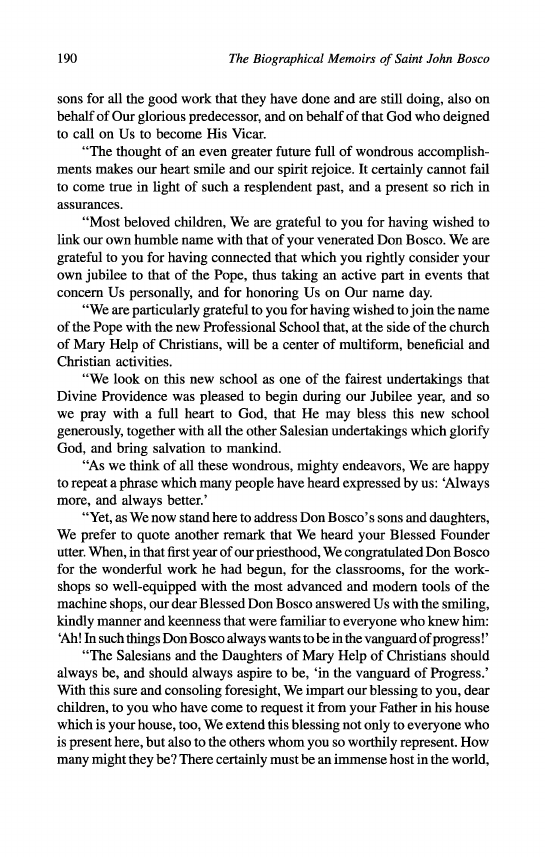 190 The Biographical Memoirs of Saint John Bosco

sons for all the good work that they have done and are still doing, also on behalf of Our glorious predecessor, and on behalf of that God who deigned to call on Us to become His Vicar.

"The thought of an even greater future full of wondrous accomplishments makes our heart smile and our spirit rejoice. It certainly cannot fail to come true in light of such a resplendent past, and a present so rich in assurances.

"Most beloved children, We are grateful to you for having wished to link our own humble name with that of your venerated Don Bosco. We are grateful to you for having connected that which you rightly consider your own jubilee to that of the Pope, thus taking an active part in events that concern Us personally, and for honoring Us on Our name day.

"We are particularly grateful to you for having wished to join the name of the Pope with the new Professional School that, at the side of the church of Mary Help of Christians, will be a center of multiform, beneficial and Christian activities.

"We look on this new school as one of the fairest undertakings that Divine Providence was pleased to begin during our Jubilee year, and so we pray with a full heart to God, that He may bless this new school generously, together with all the other Salesian undertakings which glorify God, and bring salvation to mankind.

"As we think of all these wondrous, mighty endeavors, We are happy to repeat a phrase which many people have heard expressed by us: 'Always more, and always better.'

"Yet, as We now stand here to address Don Bosco's sons and daughters, We prefer to quote another remark that We heard your Blessed Founder utter. When, in that first year of our priesthood, We congratulated Don Bosco for the wonderful work he had begun, for the classrooms, for the workshops so well-equipped with the most advanced and modern tools of the machine shops, our dear Blessed Don Bosco answered Us with the smiling, kindly manner and keenness that were familiar to everyone who knew him: 'Ah! In such things Don Bosco always wants to be in the vanguard of progress!'

"The Salesians and the Daughters of Mary Help of Christians should always be, and should always aspire to be, 'in the vanguard of Progress.' With this sure and consoling foresight, We impart our blessing to you, dear children, to you who have come to request it from your Father in his house which is your house, too, We extend this blessing not only to everyone who is present here, but also to the others whom you so worthily represent. How many might they be? There certainly must be an immense host in the world,